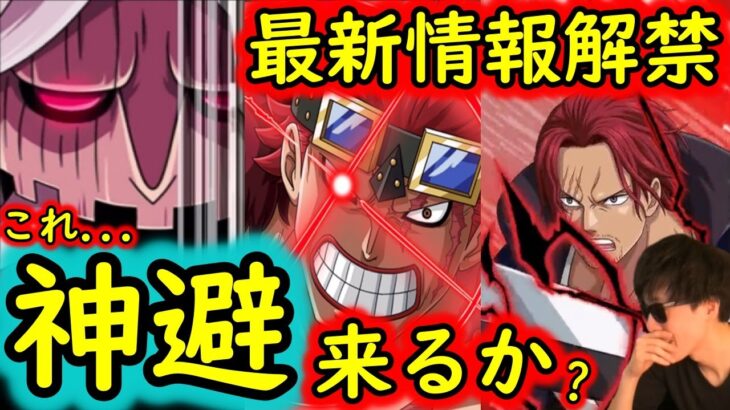 最新情報解禁

これ...

神避

来るか？